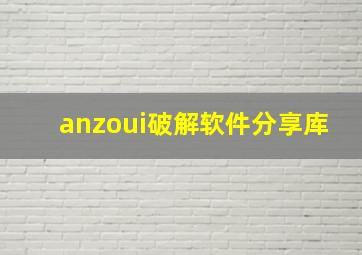 anzoui破解软件分享库